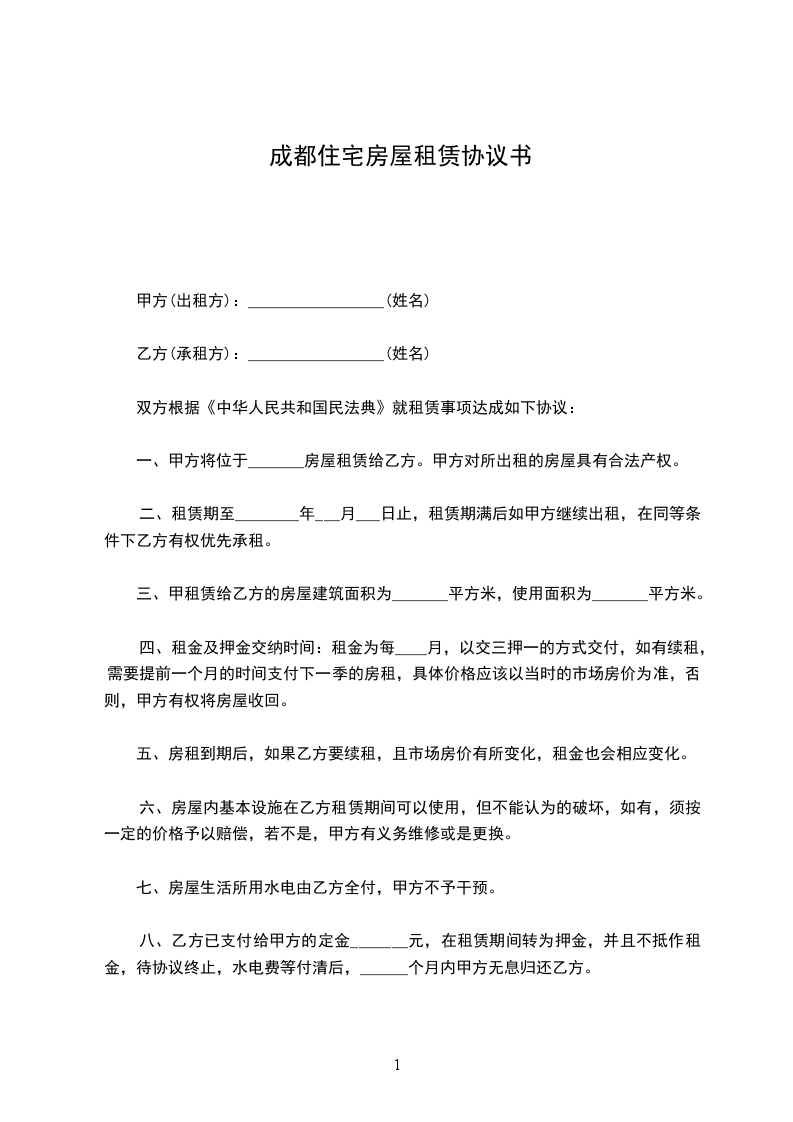 成都住宅房屋租赁协议书

甲方(出租方)：_________________(姓名)

乙方(承租方)：_________________(姓名)

双方根据《中华人民共和国民法典》就租赁事项达成如下协议：

一、甲方将位于_______房屋租赁给乙方。甲方对所出租的房屋具有合法产权。

二、租赁期至________年___月___日止，租赁期满后如甲方继续出租，在同等条件下乙方有权优先承租。

三、甲租赁给乙方的房屋建筑面积为_______平方米，使用面积为_______平方米。

四、租金及押金交纳时间：租金为每____月，以交三押一的方式交付，如有续租，需要提前一个月的时间支付下一季的房租，具体价格应该以当时的市场房价为准，否则，甲方有权将房屋收回。

五、房租到期后，如果乙方要续租，且市场房价有所变化，租金也会相应变化。

六、房屋内基本设施在乙方租赁期间可以使用，但不能认为的破坏，如有，须按一定的价格予以赔偿，若不是，甲方有义务维修或是更换。

七、房屋生活所用水电由乙方全付，甲方不予干预。

八、乙方已支付给甲方的定金_______元，在租赁期间转为押金，并且不抵作租金，待协议终止，水电费等付清后，______个月内甲方无息归还乙方。

1